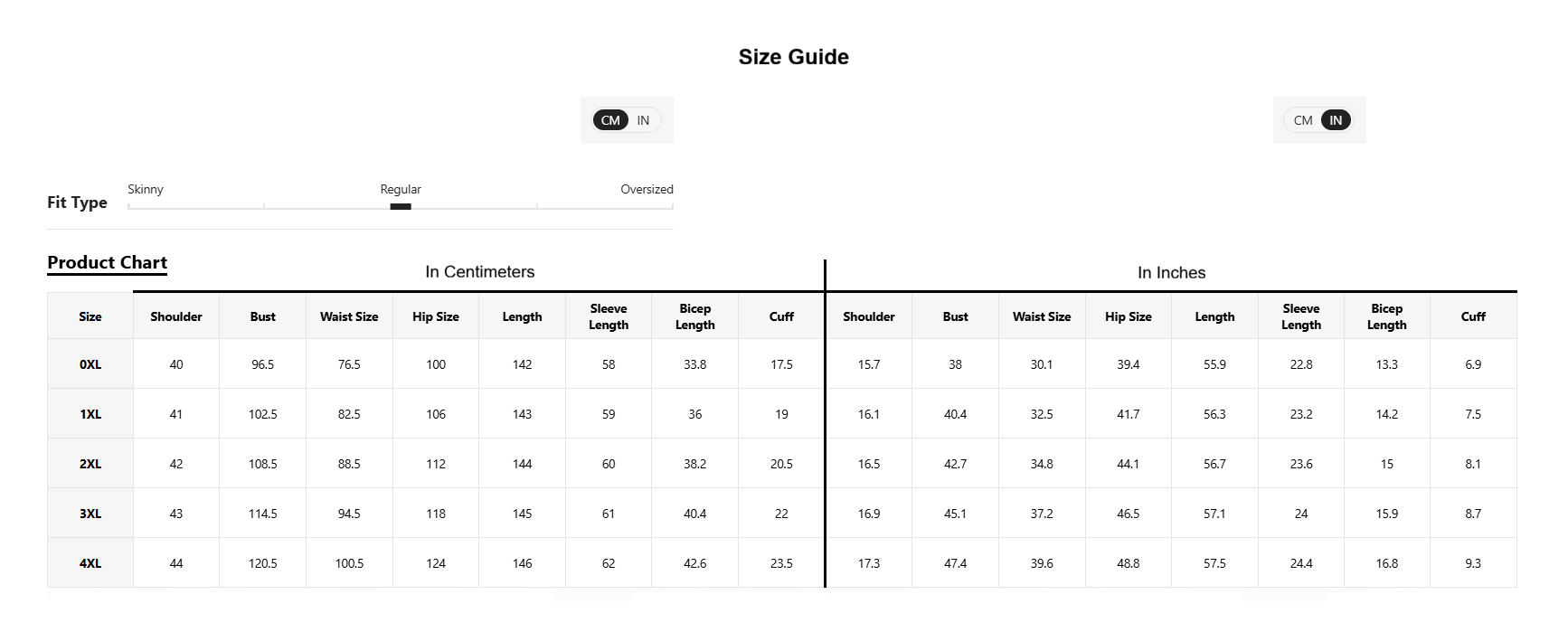 Size Guide

CM IN

CM IN

Fit Type

Skinny

Regular

Oversized

Product Chart

In Centimeters

In Inches

| Size | Shoulder | Bust | Waist Size | Hip Size | Length | Sleeve Length | Bicep Length | Cuff | Shoulder | Bust | Waist Size | Hip Size | Length | Sleeve Length | Bicep Length | Cuff |
|---|---|---|---|---|---|---|---|---|---|---|---|---|---|---|---|---|
| 0XL | 40 | 96.5 | 76.5 | 100 | 142 | 58 | 33.8 | 17.5 | 15.7 | 38 | 30.1 | 39.4 | 55.9 | 22.8 | 13.3 | 6.9 |
| 1XL | 41 | 102.5 | 82.5 | 106 | 143 | 59 | 36 | 19 | 16.1 | 40.4 | 32.5 | 41.7 | 56.3 | 23.2 | 14.2 | 7.5 |
| 2XL | 42 | 108.5 | 88.5 | 112 | 144 | 60 | 38.2 | 20.5 | 16.5 | 42.7 | 34.8 | 44.1 | 56.7 | 23.6 | 15 | 8.1 |
| 3XL | 43 | 114.5 | 94.5 | 118 | 145 | 61 | 40.4 | 22 | 16.9 | 45.1 | 37.2 | 46.5 | 57.1 | 24 | 15.9 | 8.7 |
| 4XL | 44 | 120.5 | 100.5 | 124 | 146 | 62 | 42.6 | 23.5 | 17.3 | 47.4 | 39.6 | 48.8 | 57.5 | 24.4 | 16.8 | 9.3 |